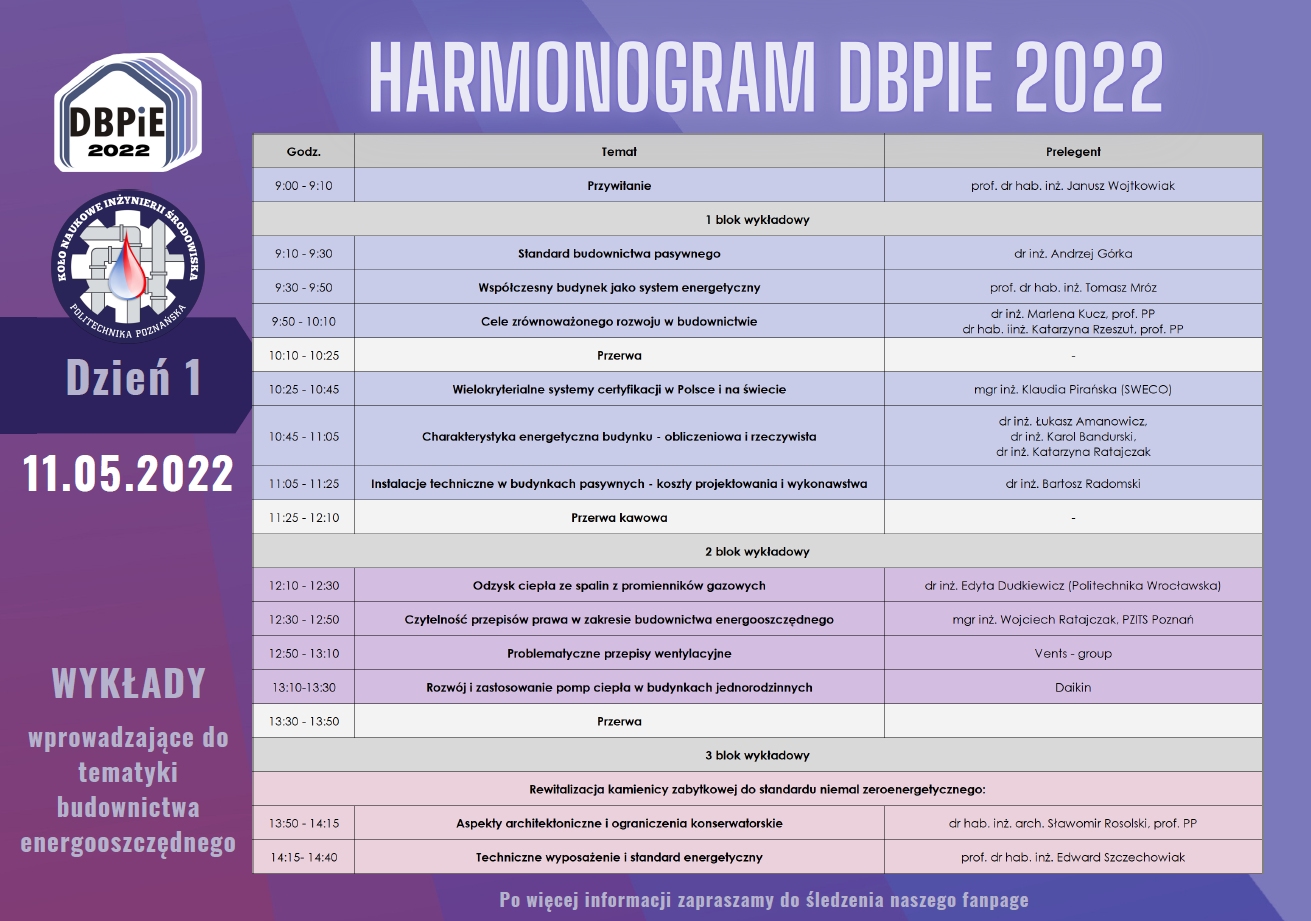 DBPiE 2022

KOŁO NAUKOWE INŻYNIERII ŚRODOWISKA
POLITECHNIKA POZNAŃSKA

Dzień 1

11.05.2022

WYKŁADY

wprowadzające do tematyki budownictwa energooszczędnego

HARMONOGRAM DBPIE 2022

| Godz. | Temat | Prelegent |
|---|---|---|
| 9:00 - 9:10 | Przywitanie | prof. dr hab. inż. Janusz Wojtkowiak |
| 1 blok wykładowy | | |
| 9:10 - 9:30 | Standard budownictwa pasywnego | dr inż. Andrzej Górka |
| 9:30 - 9:50 | Współczesny budynek jako system energetyczny | prof. dr hab. inż. Tomasz Mróz |
| 9:50 - 10:10 | Cele zrównoważonego rozwoju w budownictwie | dr inż. Marlena Kucz, prof. PP dr hab. iinż. Katarzyna Rzeszut, prof. PP |
| 10:10 - 10:25 | Przerwa | - |
| 10:25 - 10:45 | Wielokryterialne systemy certyfikacji w Polsce i na świecie | mgr inż. Klaudia Pirańska (SWECO) |
| 10:45 - 11:05 | Charakterystyka energetyczna budynku - obliczeniowa i rzeczywista | dr inż. Łukasz Amanowicz, dr inż. Karol Bandurski, dr inż. Katarzyna Ratajczak |
| 11:05 - 11:25 | Instalacje techniczne w budynkach pasywnych - koszty projektowania i wykonawstwa | dr inż. Bartosz Radomski |
| 11:25 - 12:10 | Przerwa kawowa | - |
| 2 blok wykładowy | | |
| 12:10 - 12:30 | Odzysk ciepła ze spalin z promienników gazowych | dr inż. Edyta Dudkiewicz (Politechnika Wrocławska) |
| 12:30 - 12:50 | Czytelność przepisów prawa w zakresie budownictwa energooszczędnego | mgr inż. Wojciech Ratajczak, PZITS Poznań |
| 12:50 - 13:10 | Problematyczne przepisy wentylacyjne | Vents - group |
| 13:10-13:30 | Rozwój i zastosowanie pomp ciepła w budynkach jednorodzinnych | Daikin |
| 13:30 - 13:50 | Przerwa | |
| 3 blok wykładowy | | |
| Rewitalizacja kamienicy zabytkowej do standardu niemal zeroenergetycznego: | | |
| 13:50 - 14:15 | Aspekty architektoniczne i ograniczenia konserwatorskie | dr hab. inż. arch. Sławomir Rosolski, prof. PP |
| 14:15- 14:40 | Techniczne wyposażenie i standard energetyczny | prof. dr hab. inż. Edward Szczechowiak |

Po więcej informacji zapraszamy do śledzenia naszego fanpage